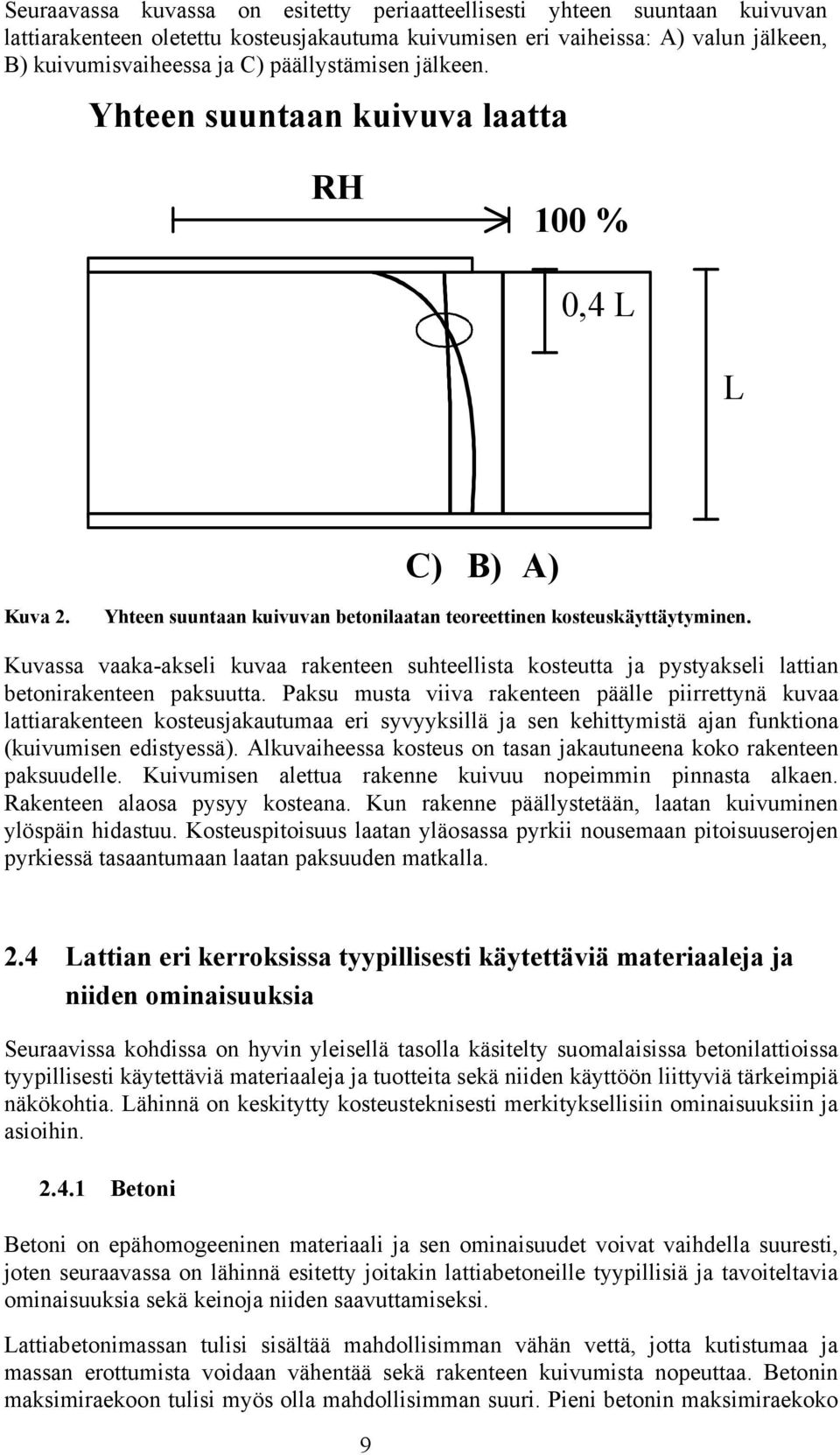 Seuraavassa kuvassa on esitetty periaatteellisesti yhteen suuntaan kuivuvan lattiarakenteen oletettu kosteusjakautuma kuivumisen eri vaiheissa: A) valun jälkeen, B) kuivumisvaiheessa ja C) päällystämisen jälkeen.

Yhteen suuntaan kuivuva laatta

RH

100 %

0,4 L

L

C) B) A)

Kuva 2. Yhteen suuntaan kuivuvan betonilaatan teoreettinen kosteuskäyttäytyminen.

Kuvassa vaaka-akseli kuvaa rakenteen suhteellista kosteutta ja pystyakseli lattian betonirakenteen paksuutta. Paksu musta viiva rakenteen päälle piirrettynä kuvaa lattiarakenteen kosteusjakautumaa eri syvyyksillä ja sen kehittymistä ajan funktiona (kuivumisen edistyessä). Alkuvaiheessa kosteus on tasan jakautuneena koko rakenteen paksuudelle. Kuivumisen alettua rakenne kuivuu nopeimmin pinnasta alkaen. Rakenteen alaosa pysyy kosteana. Kun rakenne päällystetään, laatan kuivuminen ylöspäin hidastuu. Kosteuspitoisuus laatan yläosassa pyrkii nousemaan pitoisuuserojen pyrkiessä tasaantumaan laatan paksuuden matkalla.

2.4 Lattian eri kerroksissa tyypillisesti käytettäviä materiaaleja ja niiden ominaisuuksia

Seuraavissa kohdissa on hyvin yleisellä tasolla käsitelty suomalaisissa betonilattioissa tyypillisesti käytettäviä materiaaleja ja tuotteita sekä niiden käyttöön liittyviä tärkeimpiä näkökohtia. Lähinnä on keskitytty kosteusteknisesti merkityksellisiin ominaisuuksiin ja asioihin.

2.4.1 Betoni

Betoni on epähomogeeninen materiaali ja sen ominaisuudet voivat vaihdella suuresti, joten seuraavassa on lähinnä esitetty joitakin lattiabetoneille tyypillisiä ja tavoiteltavia ominaisuuksia sekä keinoja niiden saavuttamiseksi.

Lattiabetonimassan tulisi sisältää mahdollisimman vähän vettä, jotta kutistumaa ja massan erottumista voidaan vähentää sekä rakenteen kuivumista nopeuttaa. Betonin maksimiraekoon tulisi myös olla mahdollisimman suuri. Pieni betonin maksimiraekoko

9